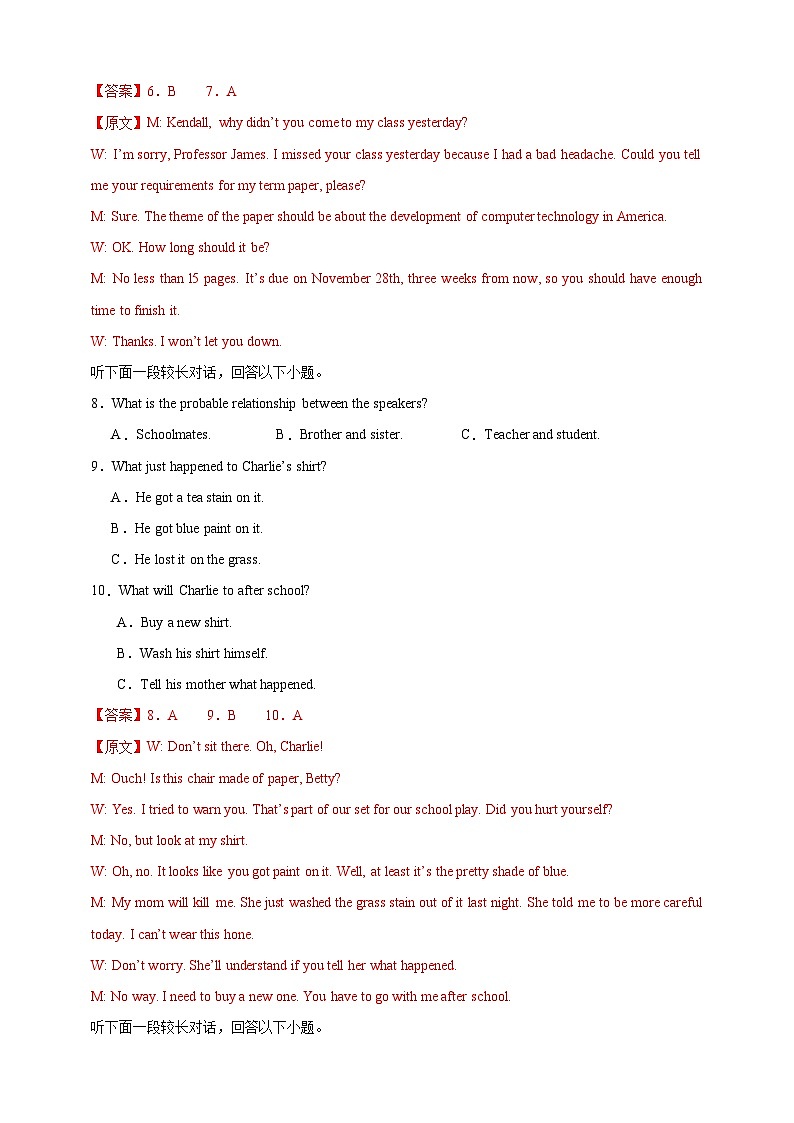 【答案】6．B　　7．A

【原文】M: Kendall, why didn't you come to my class yesterday?

W: I'm sorry, Professor James. I missed your class yesterday because I had a bad headache. Could you tell me your requirements for my term paper, please?

M: Sure. The theme of the paper should be about the development of computer technology in America.

W: OK. How long should it be?

M: No less than 15 pages. It's due on November 28th, three weeks from now, so you should have enough time to finish it.

W: Thanks. I won't let you down.

听下面一段较长对话，回答以下小题。

8．What is the probable relationship between the speakers?

A．Schoolmates.　　B．Brother and sister.　　C．Teacher and student.

9．What just happened to Charlie's shirt?

A．He got a tea stain on it.

B．He got blue paint on it.

C．He lost it on the grass.

10．What will Charlie to after school?

A．Buy a new shirt.

B．Wash his shirt himself.

C．Tell his mother what happened.

【答案】8．A　　9．B　　10．A

【原文】W: Don't sit there. Oh, Charlie!

M: Ouch! Is this chair made of paper, Betty?

W: Yes. I tried to warn you. That's part of our set for our school play. Did you hurt yourself?

M: No, but look at my shirt.

W: Oh, no. It looks like you got paint on it. Well, at least it's the pretty shade of blue.

M: My mom will kill me. She just washed the grass stain out of it last night. She told me to be more careful today. I can't wear this hone.

W: Don't worry. She'll understand if you tell her what happened.

M: No way. I need to buy a new one. You have to go with me after school.

听下面一段较长对话，回答以下小题。